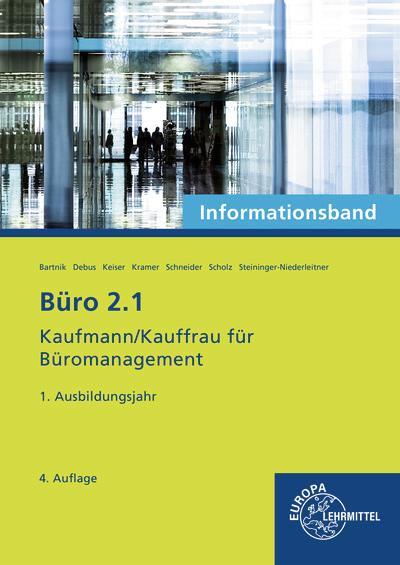 Informationsband

Bartnik Debus Keiser Kramer Schneider Scholz Steininger-Niederleitner

Büro 2.1

Kaufmann/Kauffrau für Büromanagement

1. Ausbildungsjahr

4. Auflage

EUROPA LEHRMITTEL